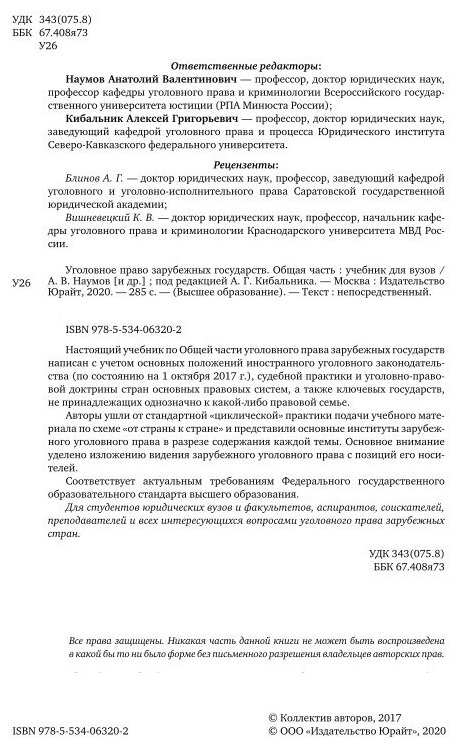 УДК 343(075.8)
ББК 67.408я73
У26

Ответственные редакторы:

Наумов Анатолий Валентинович — профессор, доктор юридических наук, профессор кафедры уголовного права и криминологии Всероссийского государственного университета юстиции (РПА Минюста России);

Кибальник Алексей Григорьевич — профессор, доктор юридических наук, заведующий кафедрой уголовного права и процесса Юридического института Северо-Кавказского федерального университета.

Рецензенты:

Блинов А. Г. — доктор юридических наук, профессор, заведующий кафедрой уголовного и уголовно-исполнительного права Саратовской государственной юридической академии;

Вишневецкий К. В. — доктор юридических наук, профессор, начальник кафедры уголовного права и криминологии Краснодарского университета МВД России.

У26 Уголовное право зарубежных государств. Общая часть : учебник для вузов / А. В. Наумов [и др.] ; под редакцией А. Г. Кибальника. — Москва : Издательство Юрайт, 2020. — 285 с. — (Высшее образование). — Текст : непосредственный.

ISBN 978-5-534-06320-2

Настоящий учебник по Общей части уголовного права зарубежных государств написан с учетом основных положений иностранного уголовного законодательства (по состоянию на 1 октября 2017 г.), судебной практики и уголовно-правовой доктрины стран основных правовых систем, а также ключевых государств, не принадлежащих однозначно к какой-либо правовой семье.

Авторы ушли от стандартной «циклической» практики подачи учебного материала по схеме «от страны к стране» и представили основные институты зарубежного уголовного права в разрезе содержания каждой темы. Основное внимание уделено изложению видения зарубежного уголовного права с позиций его носителей.

Соответствует актуальным требованиям Федерального государственного образовательного стандарта высшего образования.

Для студентов юридических вузов и факультетов, аспирантов, соискателей, преподавателей и всех интересующихся вопросами уголовного права зарубежных стран.

УДК 343(075.8)
ББК 67.408я73

Все права защищены. Никакая часть данной книги не может быть воспроизведена в какой бы то ни было форме без письменного разрешения владельцев авторских прав.

ISBN 978-5-534-06320-2

© Коллектив авторов, 2017
© ООО «Издательство Юрайт», 2020